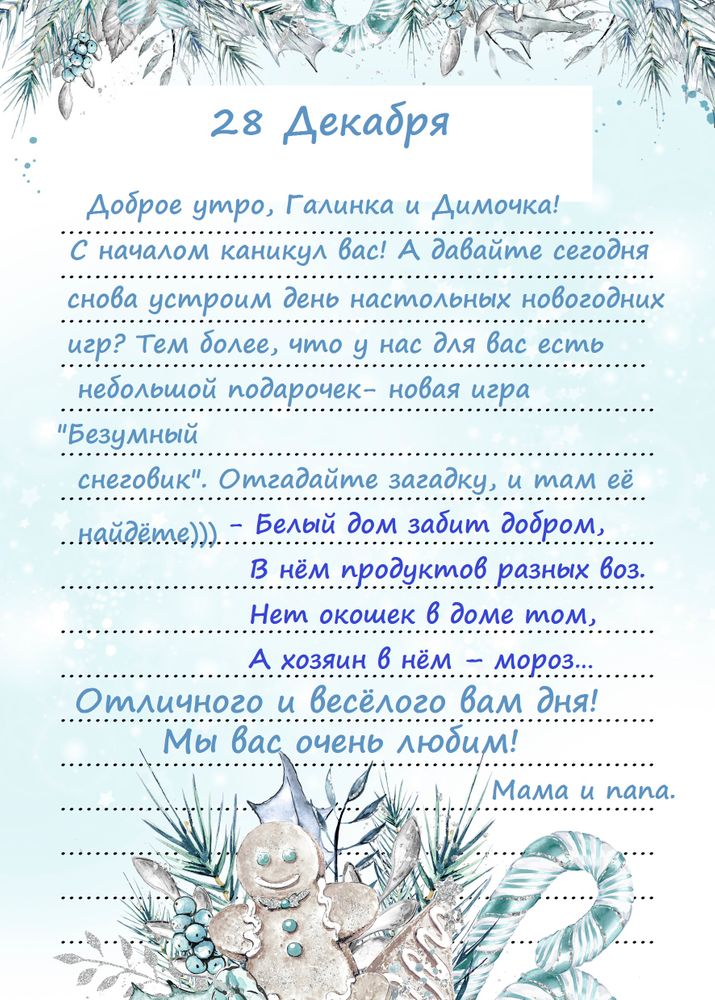 28 Декабря

Доброе утро, Галинка и Димочка!
С началом каникул вас! А давайте сегодня снова устроим день настольных новогодних игр? Тем более, что у нас для вас есть небольшой подарочек- новая игра "Безумный снеговик". Отгадайте загадку, и там её найдёте))) - Белый дом забит добром,
В нём продуктов разных воз.
Нет окошек в доме том,
А хозяин в нём – мороз...

Отличного и весёлого вам дня!
Мы вас очень любим!
Мама и папа.